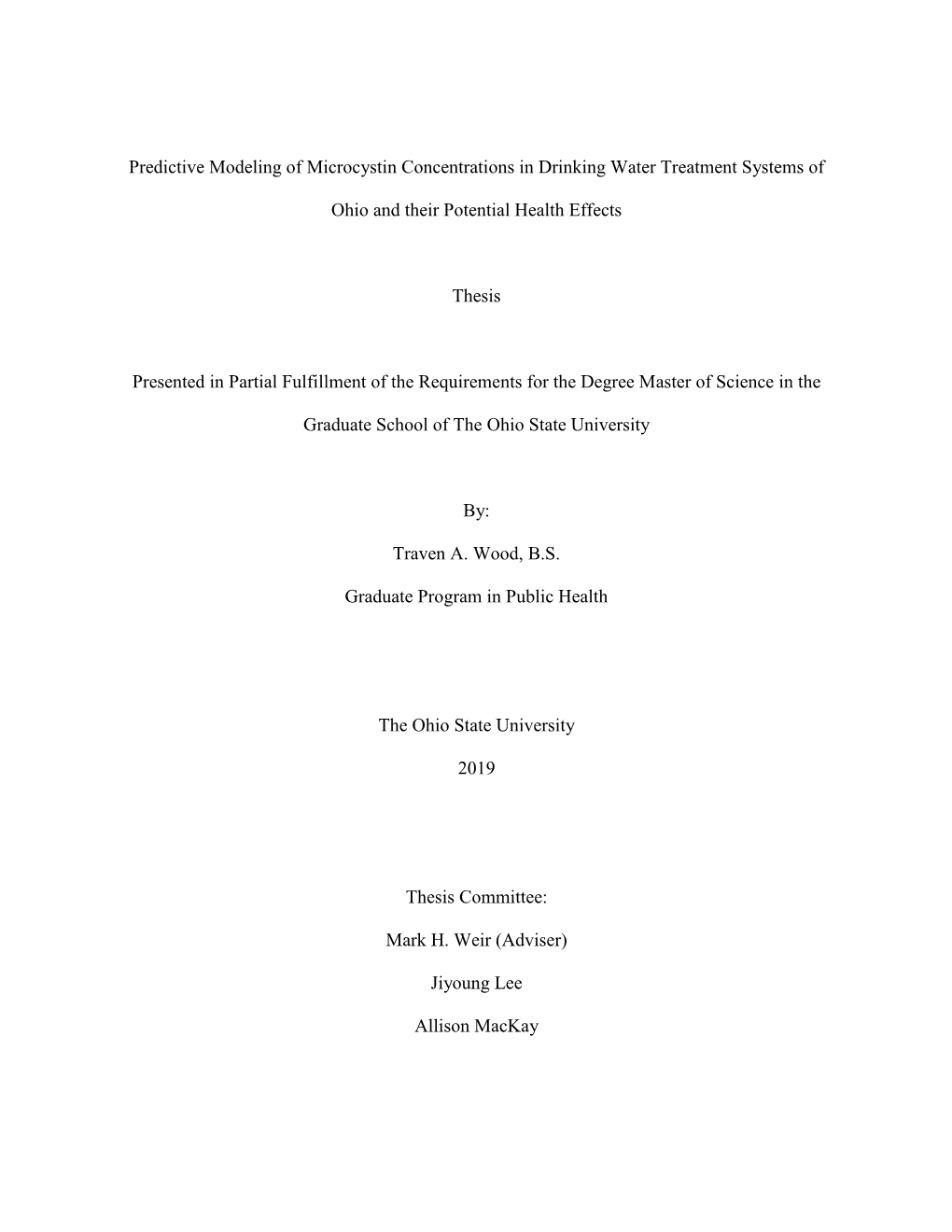 Predictive Modeling of Microcystin Concentrations in Drinking Water Treatment Systems of Ohio and their Potential Health Effects

Thesis

Presented in Partial Fulfillment of the Requirements for the Degree Master of Science in the Graduate School of The Ohio State University

By:

Traven A. Wood, B.S.

Graduate Program in Public Health

The Ohio State University

2019

Thesis Committee:

Mark H. Weir (Adviser)

Jiyoung Lee

Allison MacKay